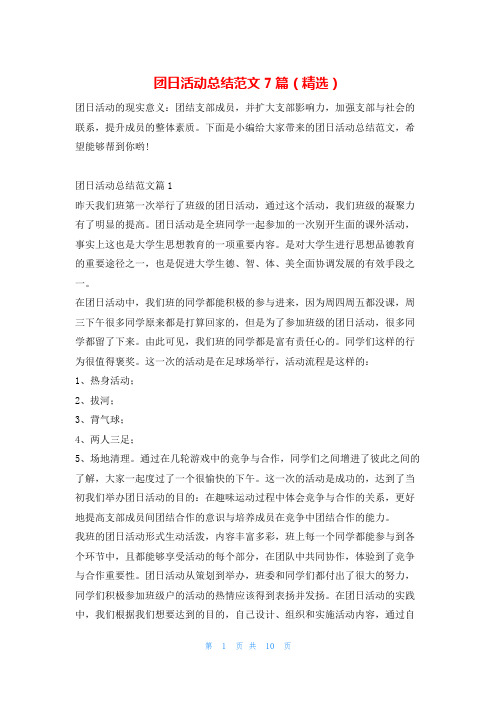 团日活动总结范文 7 篇（精选）

团日活动的现实意义：团结支部成员，并扩大支部影响力，加强支部与社会的联系，提升成员的整体素质。下面是小编给大家带来的团日活动总结范文，希望能够帮到你哟!

团日活动总结范文篇 1

昨天我们班第一次举行了班级的团日活动，通过这个活动，我们班级的凝聚力有了明显的提高。团日活动是全班同学一起参加的一次别开生面的课外活动，事实上这也是大学生思想教育的一项重要内容。是对大学生进行思想品德教育的重要途径之一，也是促进大学生德、智、体、美全面协调发展的有效手段之一。

在团日活动中，我们班的同学都能积极的参与进来，因为周四周五都没课，周三下午很多同学原来都是打算回家的，但是为了参加班级的团日活动，很多同学都留了下来。由此可见，我们班的同学都是富有责任心的。同学们这样的行为很值得褒奖。这一次的活动是在足球场举行，活动流程是这样的：

1、热身活动；

2、拔河；

3、背气球；

4、两人三足；

5、场地清理。通过在几轮游戏中的竞争与合作，同学们之间增进了彼此之间的了解，大家一起度过了一个很愉快的下午。这一次的活动是成功的，达到了当初我们举办团日活动的目的：在趣味运动过程中体会竞争与合作的关系，更好地提高支部成员间团结合作的意识与培养成员在竞争中团结合作的能力。

我班的团日活动形式生动活泼，内容丰富多彩，班上每一个同学都能参与到各个环节中，且都能够享受活动的每个部分，在团队中共同协作，体验到了竞争与合作重要性。团日活动从策划到举办，班委和同学们都付出了很大的努力，同学们积极参加班级户的活动的热情应该得到表扬并发扬。在团日活动的实践中，我们根据我们想要达到的目的，自己设计、组织和实施活动内容，通过自

第 1 页 共 10 页